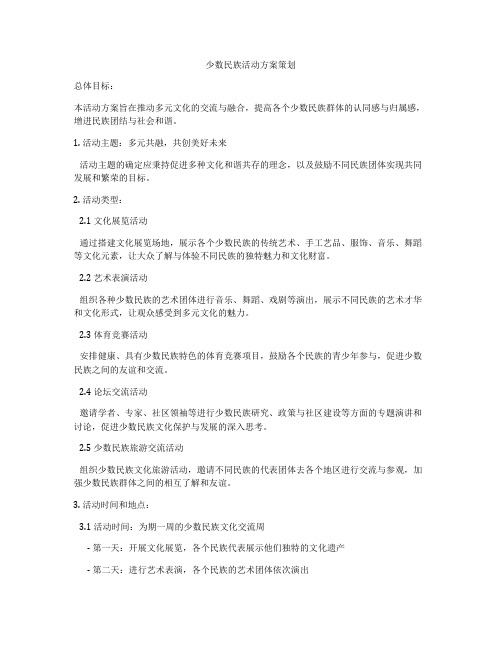 少数民族活动方案策划

总体目标：

本活动方案旨在推动多元文化的交流与融合，提高各个少数民族群体的认同感与归属感，增进民族团结与社会和谐。

1. 活动主题：多元共融，共创美好未来

活动主题的确定应秉持促进多种文化和谐共存的理念，以及鼓励不同民族团体实现共同发展和繁荣的目标。

2. 活动类型：

2.1 文化展览活动

通过搭建文化展览场地，展示各个少数民族的传统艺术、手工艺品、服饰、音乐、舞蹈等文化元素，让大众了解与体验不同民族的独特魅力和文化财富。

2.2 艺术表演活动

组织各种少数民族的艺术团体进行音乐、舞蹈、戏剧等演出，展示不同民族的艺术才华和文化形式，让观众感受到多元文化的魅力。

2.3 体育竞赛活动

安排健康、具有少数民族特色的体育竞赛项目，鼓励各个民族的青少年参与，促进少数民族之间的友谊和交流。

2.4 论坛交流活动

邀请学者、专家、社区领袖等进行少数民族研究、政策与社区建设等方面的专题演讲和讨论，促进少数民族文化保护与发展的深入思考。

2.5 少数民族旅游交流活动

组织少数民族文化旅游活动，邀请不同民族的代表团体去各个地区进行交流与参观，加强少数民族群体之间的相互了解和友谊。

3. 活动时间和地点：

3.1 活动时间：为期一周的少数民族文化交流周

- 第一天：开展文化展览，各个民族代表展示他们独特的文化遗产

- 第二天：进行艺术表演，各个民族的艺术团体依次演出